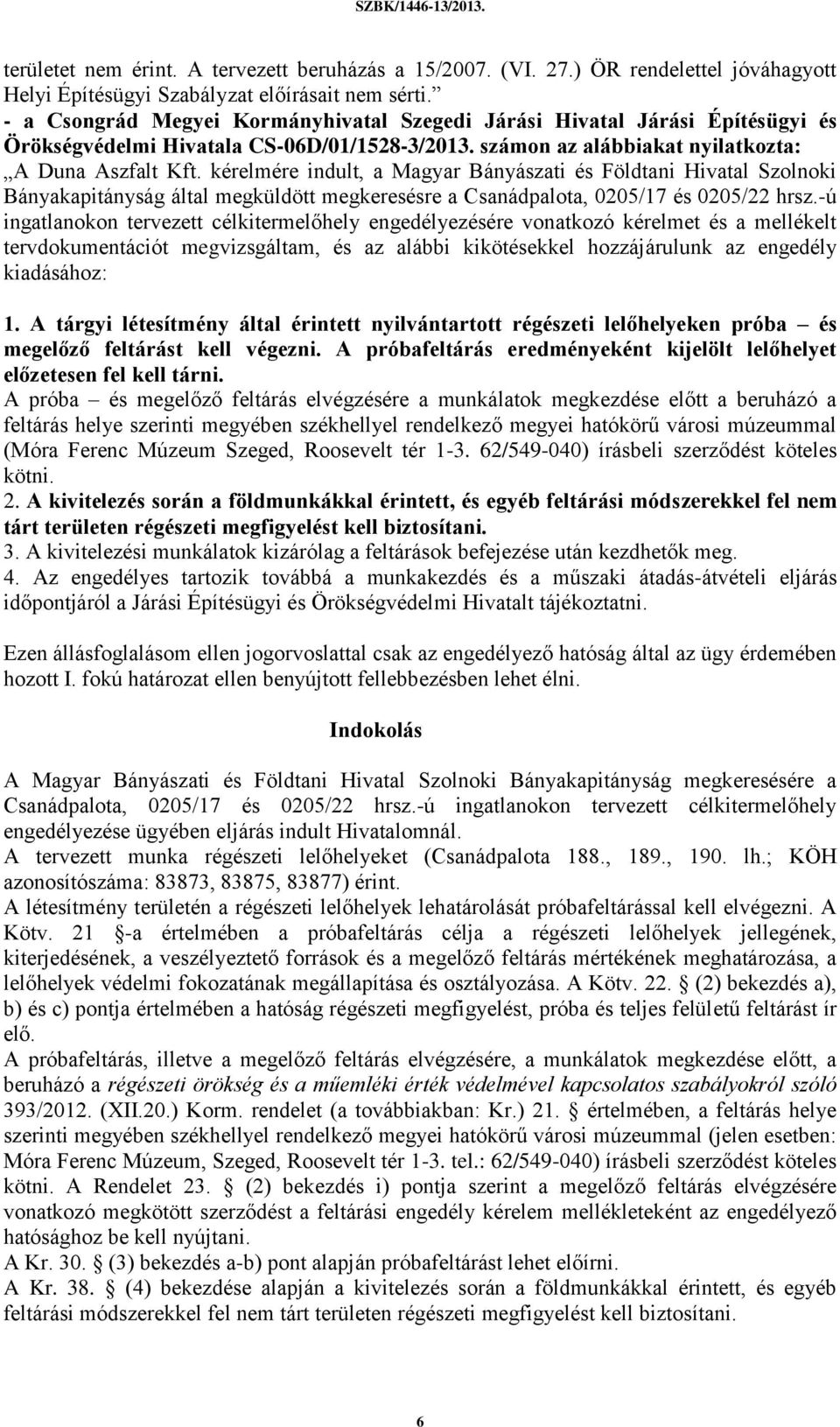 SZBK/1446-13/2013.

területet nem érint. A tervezett beruházás a 15/2007. (VI. 27.) ÖR rendelettel jóváhagyott Helyi Építésügyi Szabályzat előírásait nem sérti."
- a Csongrád Megyei Kormányhivatal Szegedi Járási Hivatal Járási Építésügyi és Örökségvédelmi Hivatala CS-06D/01/1528-3/2013. számon az alábbiakat nyilatkozta: „A Duna Aszfalt Kft. kérelmére indult, a Magyar Bányászati és Földtani Hivatal Szolnoki Bányakapitányság által megküldött megkeresésre a Csanádpalota, 0205/17 és 0205/22 hrsz.-ú ingatlanokon tervezett célkitermelőhely engedélyezésére vonatkozó kérelmet és a mellékelt tervdokumentációt megvizsgáltam, és az alábbi kikötésekkel hozzájárulunk az engedély kiadásához:

1. A tárgyi létesítmény által érintett nyilvántartott régészeti lelőhelyeken próba – és megelőző feltárást kell végezni. A próbafeltárás eredményeként kijelölt lelőhelyet előzetesen fel kell tárni.
A próba – és megelőző feltárás elvégzésére a munkálatok megkezdése előtt a beruházó a feltárás helye szerinti megyében székhellyel rendelkező megyei hatókörű városi múzeummal (Móra Ferenc Múzeum Szeged, Roosevelt tér 1-3. 62/549-040) írásbeli szerződést köteles kötni.
2. A kivitelezés során a földmunkákkal érintett, és egyéb feltárási módszerekkel fel nem tárt területen régészeti megfigyelést kell biztosítani.
3. A kivitelezési munkálatok kizárólag a feltárások befejezése után kezdhetők meg.
4. Az engedélyes tartozik továbbá a munkakezdés és a műszaki átadás-átvételi eljárás időpontjáról a Járási Építésügyi és Örökségvédelmi Hivatalt tájékoztatni.

Ezen állásfoglalásom ellen jogorvoslattal csak az engedélyező hatóság által az ügy érdemében hozott I. fokú határozat ellen benyújtott fellebbezésben lehet élni.

Indokolás

A Magyar Bányászati és Földtani Hivatal Szolnoki Bányakapitányság megkeresésére a Csanádpalota, 0205/17 és 0205/22 hrsz.-ú ingatlanokon tervezett célkitermelőhely engedélyezése ügyében eljárás indult Hivatalomnál.
A tervezett munka régészeti lelőhelyeket (Csanádpalota 188., 189., 190. lh.; KÖH azonosítószáma: 83873, 83875, 83877) érint.
A létesítmény területén a régészeti lelőhelyek lehatárolását próbafeltárással kell elvégezni. A Kötv. 21 §-a értelmében a próbafeltárás célja a régészeti lelőhelyek jellegének, kiterjedésének, a veszélyeztető források és a megelőző feltárás mértékének meghatározása, a lelőhelyek védelmi fokozatának megállapítása és osztályozása. A Kötv. 22. § (2) bekezdés a), b) és c) pontja értelmében a hatóság régészeti megfigyelést, próba és teljes felületű feltárást ír elő.
A próbafeltárás, illetve a megelőző feltárás elvégzésére, a munkálatok megkezdése előtt, a beruházó a régészeti örökség és a műemléki érték védelmével kapcsolatos szabályokról szóló 393/2012. (XII.20.) Korm. rendelet (a továbbiakban: Kr.) 21. § értelmében, a feltárás helye szerinti megyében székhellyel rendelkező megyei hatókörű városi múzeummal (jelen esetben: Móra Ferenc Múzeum, Szeged, Roosevelt tér 1-3. tel.: 62/549-040) írásbeli szerződést köteles kötni. A Rendelet 23. § (2) bekezdés i) pontja szerint a megelőző feltárás elvégzésére vonatkozó megkötött szerződést a feltárási engedély kérelem mellékleteként az engedélyező hatósághoz be kell nyújtani.
A Kr. 30. § (3) bekezdés a-b) pont alapján próbafeltárást lehet előírni.
A Kr. 38. § (4) bekezdése alapján a kivitelezés során a földmunkákkal érintett, és egyéb feltárási módszerekkel fel nem tárt területen régészeti megfigyelést kell biztosítani.

6